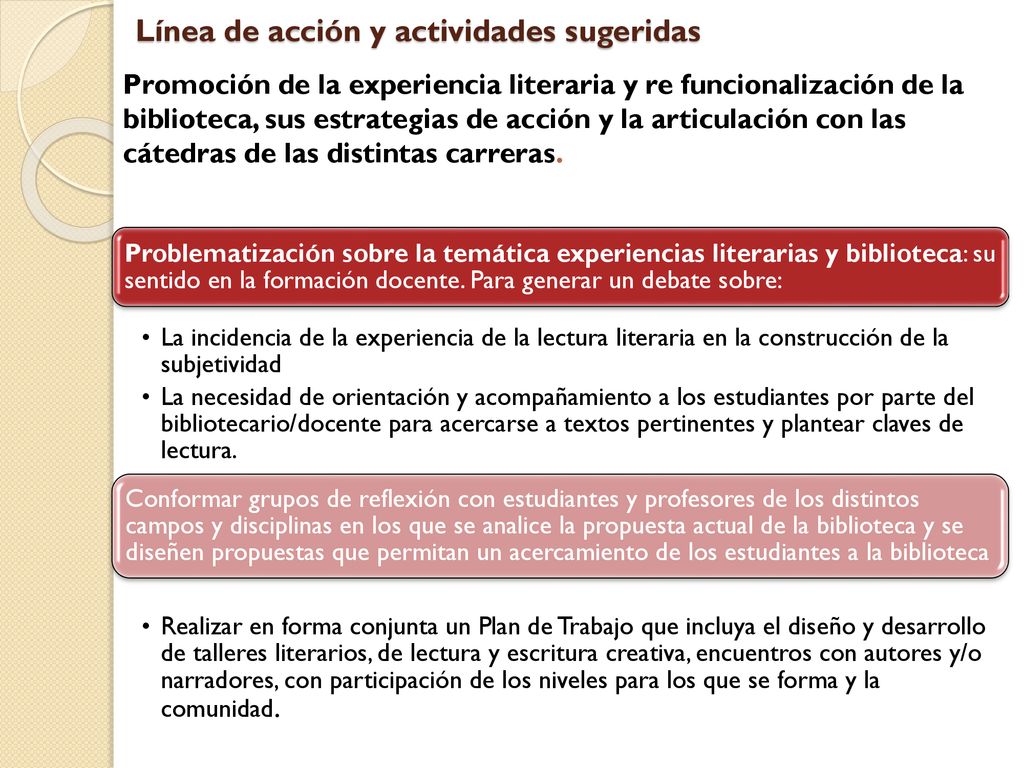 Línea de acción y actividades sugeridas

Promoción de la experiencia literaria y re funcionalización de la biblioteca, sus estrategias de acción y la articulación con las cátedras de las distintas carreras.

Problematización sobre la temática experiencias literarias y biblioteca: su sentido en la formación docente. Para generar un debate sobre:

• La incidencia de la experiencia de la lectura literaria en la construcción de la subjetividad
• La necesidad de orientación y acompañamiento a los estudiantes por parte del bibliotecario/docente para acercarse a textos pertinentes y plantear claves de lectura.

Conformar grupos de reflexión con estudiantes y profesores de los distintos campos y disciplinas en los que se analice la propuesta actual de la biblioteca y se diseñen propuestas que permitan un acercamiento de los estudiantes a la biblioteca

• Realizar en forma conjunta un Plan de Trabajo que incluya el diseño y desarrollo de talleres literarios, de lectura y escritura creativa, encuentros con autores y/o narradores, con participación de los niveles para los que se forma y la comunidad.